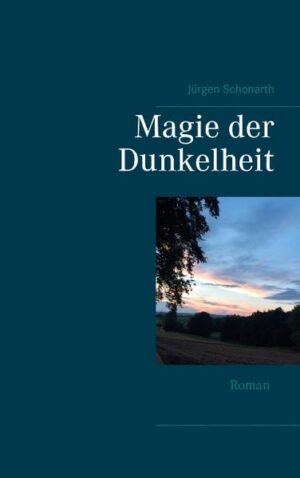 Jürgen Schonarth

Magie der Dunkelheit

Roman